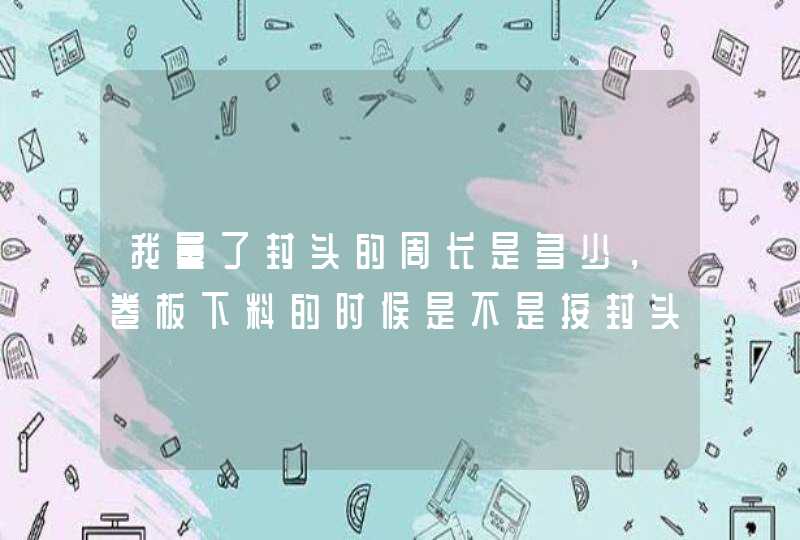 我量了封头的周长是多少，卷板下料的时候是不是按封头

STATIONERY